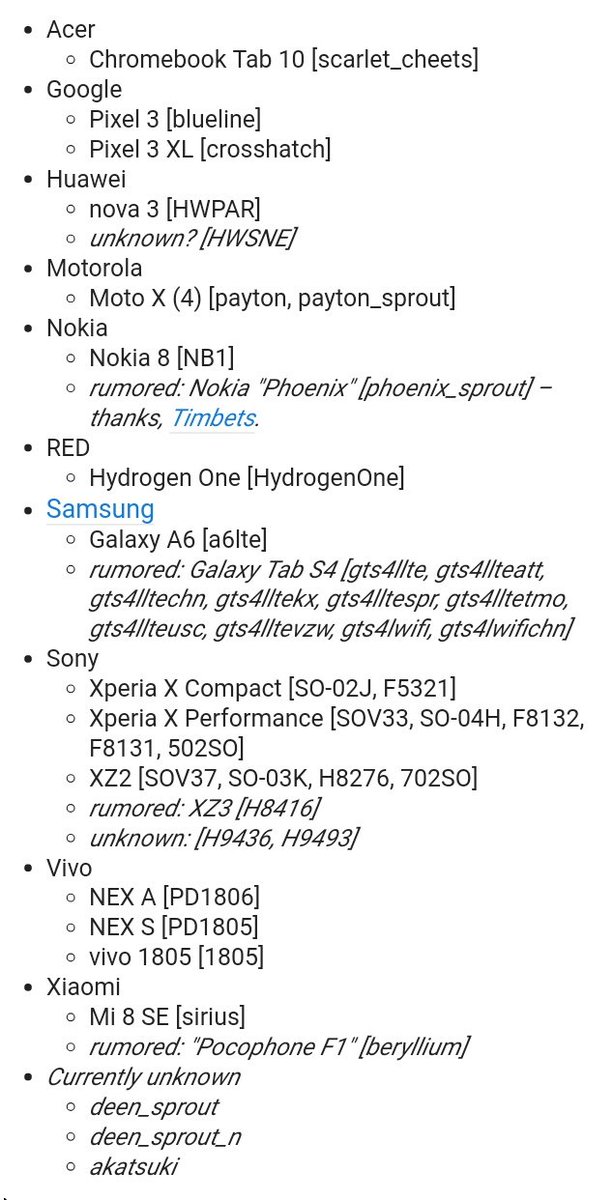 - Acer
  - Chromebook Tab 10 [scarlet_cheets]
- Google
  - Pixel 3 [blueline]
  - Pixel 3 XL [crosshatch]
- Huawei
  - nova 3 [HWPAR]
  - unknown? [HWSNE]
- Motorola
  - Moto X (4) [payton, payton_sprout]
- Nokia
  - Nokia 8 [NB1]
  - rumored: Nokia "Phoenix" [phoenix_sprout] – thanks, Timbets.
- RED
  - Hydrogen One [HydrogenOne]
- Samsung
  - Galaxy A6 [a6lte]
  - rumored: Galaxy Tab S4 [gts4llte, gts4llteatt, gts4lltechn, gts4lltekx, gts4lltespr, gts4lltetmo, gts4llteusc, gts4lltevzw, gts4lwifi, gts4lwifichn]
- Sony
  - Xperia X Compact [SO-02J, F5321]
  - Xperia X Performance [SOV33, SO-04H, F8132, F8131, 502SO]
  - XZ2 [SOV37, SO-03K, H8276, 702SO]
  - rumored: XZ3 [H8416]
  - unknown: [H9436, H9493]
- Vivo
  - NEX A [PD1806]
  - NEX S [PD1805]
  - vivo 1805 [1805]
- Xiaomi
  - Mi 8 SE [sirius]
  - rumored: "Pocophone F1" [beryllium]
- Currently unknown
  - deen_sprout
  - deen_sprout_n
  - akatsuki